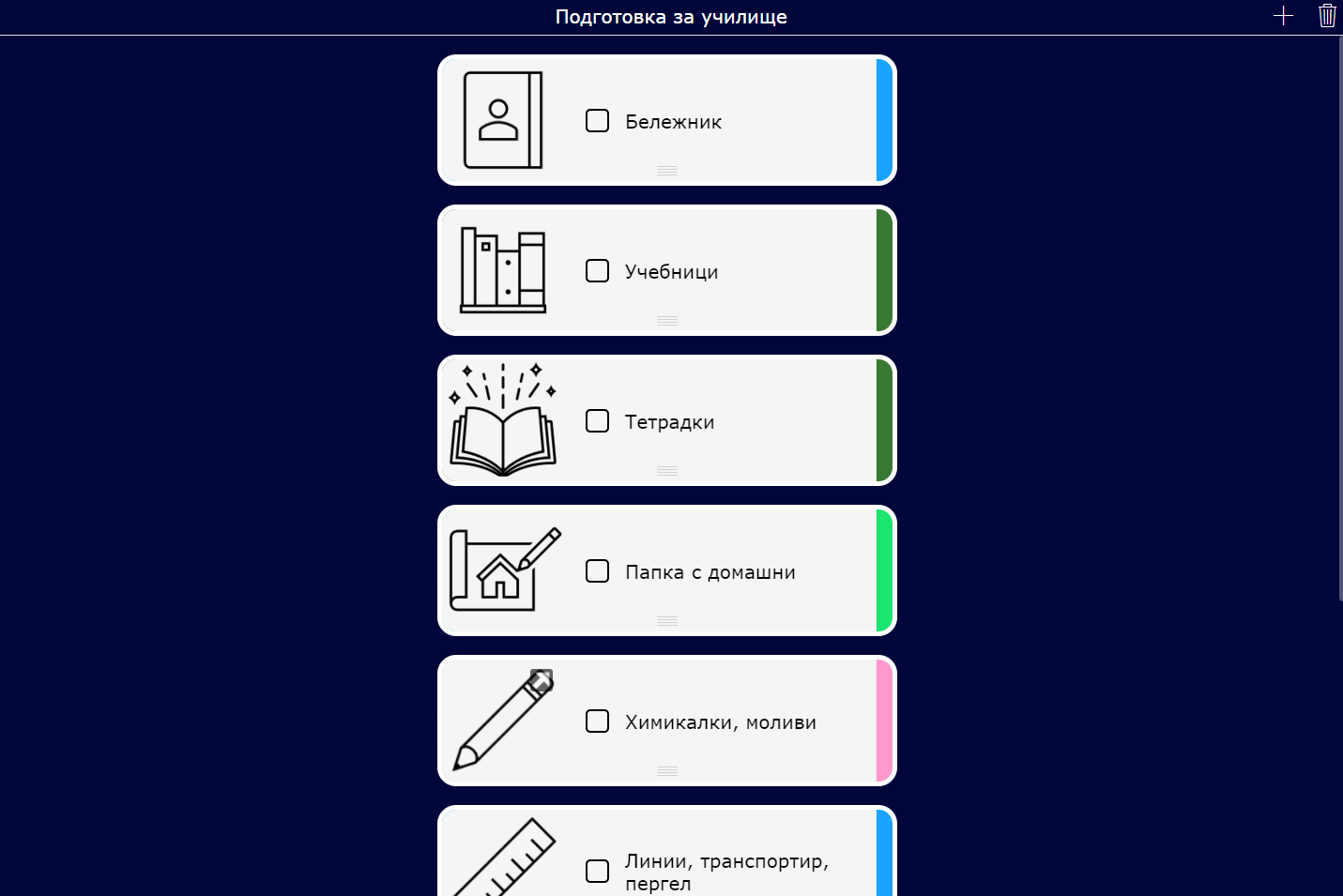 Подготовка за училище

Бележник

Учебници

Тетрадки

Папка с домашни

Химикалки, моливи

Линии, транспортир, пергел